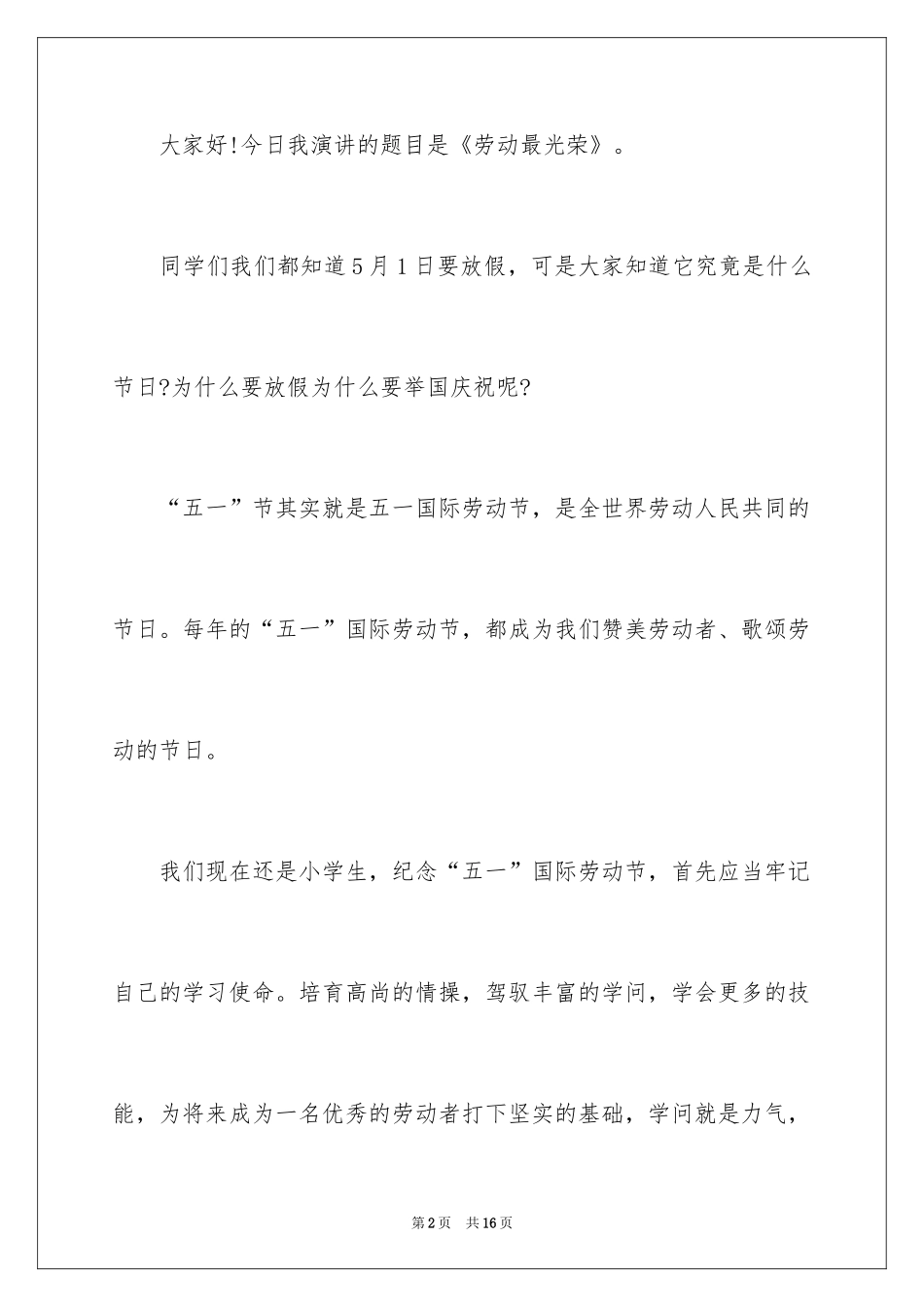 大家好!今日我演讲的题目是《劳动最光荣》。

同学们我们都知道5月1日要放假，可是大家知道它究竟是什么节日?为什么要放假为什么要举国庆祝呢?

“五一”节其实就是五一国际劳动节，是全世界劳动人民共同的节日。每年的“五一”国际劳动节，都成为我们赞美劳动者、歌颂劳动的节日。

我们现在还是小学生，纪念“五一”国际劳动节，首先应当牢记自己的学习使命。培育高尚的情操，驾驭丰富的学问，学会更多的技能，为将来成为一名优秀的劳动者打下坚实的基础，学问就是力气，

第2页 共16页